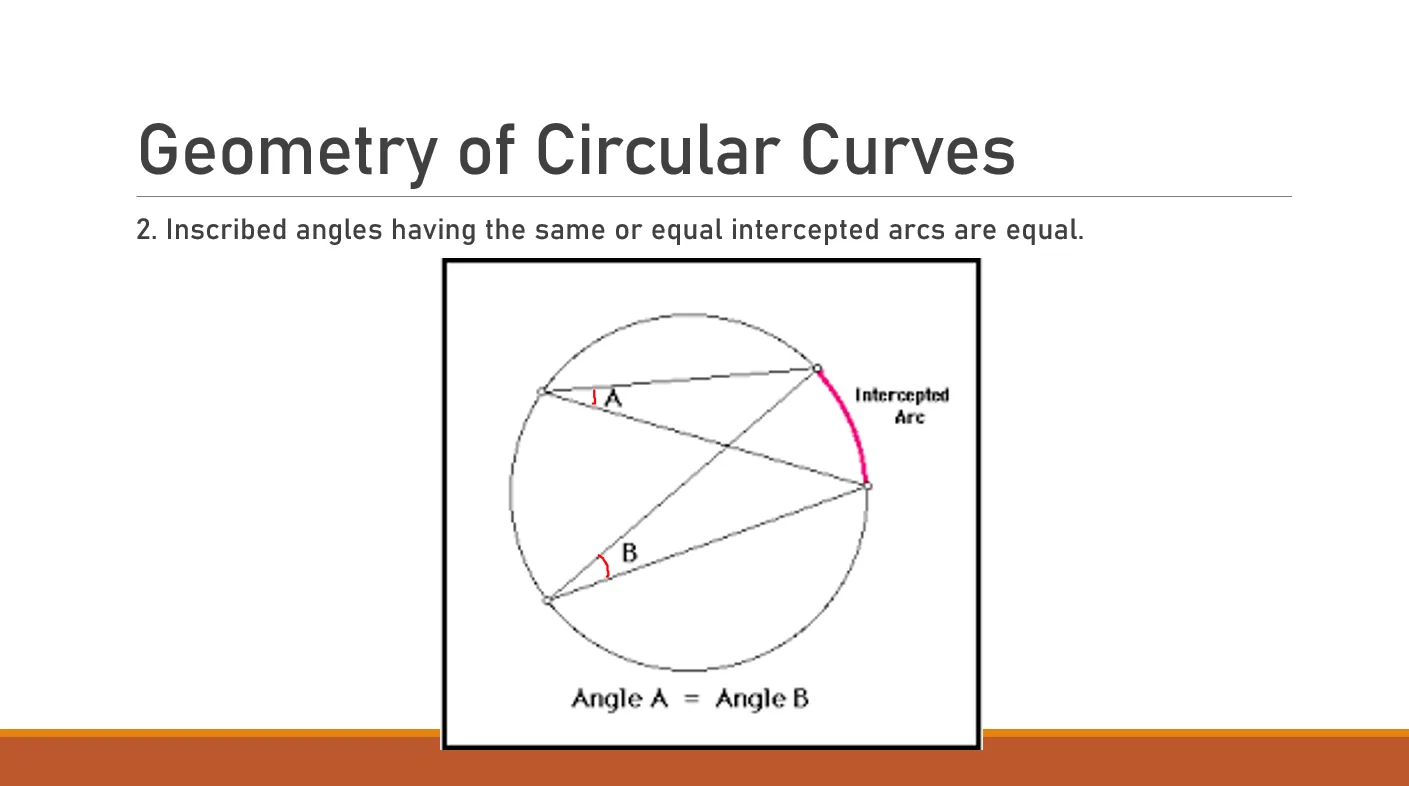 Geometry of Circular Curves

2. Inscribed angles having the same or equal intercepted arcs are equal.

A

Intercepted
Arc

B

Angle A = Angle B